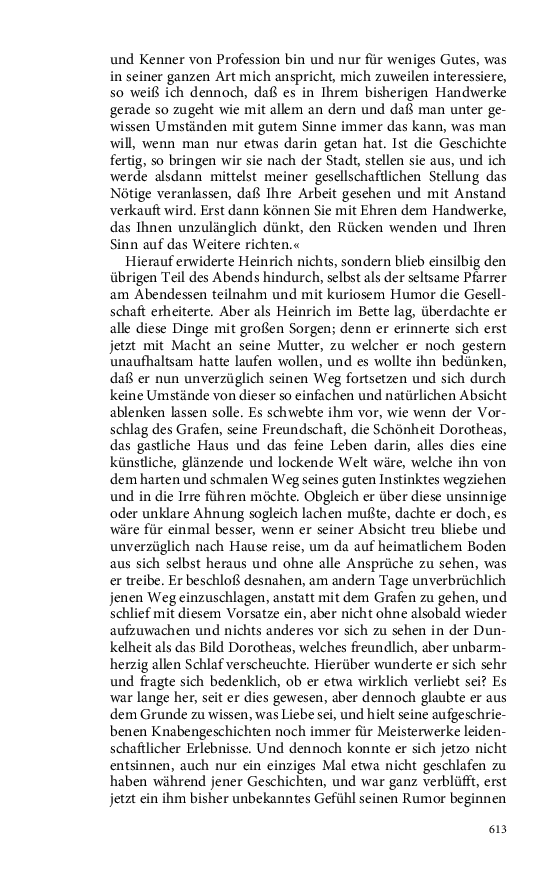 und Kenner von Profession bin und nur für weniges Gutes, was in seiner ganzen Art mich anspricht, mich zuweilen interessiere, so weiß ich dennoch, daß es in Ihrem bisherigen Handwerke gerade so zugeht wie mit allem an dern und daß man unter gewissen Umständen mit gutem Sinne immer das kann, was man will, wenn man nur etwas darin getan hat. Ist die Geschichte fertig, so bringen wir sie nach der Stadt, stellen sie aus, und ich werde alsdann mittelst meiner gesellschaftlichen Stellung das Nötige veranlassen, daß Ihre Arbeit gesehen und mit Anstand verkauft wird. Erst dann können Sie mit Ehren dem Handwerke, das Ihnen unzulänglich dünkt, den Rücken wenden und Ihren Sinn auf das Weitere richten.«

Hierauf erwiderte Heinrich nichts, sondern blieb einsilbig den übrigen Teil des Abends hindurch, selbst als der seltsame Pfarrer am Abendessen teilnahm und mit kuriosem Humor die Gesellschaft erheiterte. Aber als Heinrich im Bette lag, überdachte er alle diese Dinge mit großen Sorgen; denn er erinnerte sich erst jetzt mit Macht an seine Mutter, zu welcher er noch gestern unaufhaltsam hatte laufen wollen, und es wollte ihn bedünken, daß er nun unverzüglich seinen Weg fortsetzen und sich durch keine Umstände von dieser so einfachen und natürlichen Absicht ablenken lassen solle. Es schwebte ihm vor, wie wenn der Vorschlag des Grafen, seine Freundschaft, die Schönheit Dorotheas, das gastliche Haus und das feine Leben darin, alles dies eine künstliche, glänzende und lockende Welt wäre, welche ihn von dem harten und schmalen Weg seines guten Instinktes wegziehen und in die Irre führen möchte. Obgleich er über diese unsinnige oder unklare Ahnung sogleich lachen mußte, dachte er doch, es wäre für einmal besser, wenn er seiner Absicht treu bliebe und unverzüglich nach Hause reise, um da auf heimatlichem Boden aus sich selbst heraus und ohne alle Ansprüche zu sehen, was er treibe. Er beschloß desnahen, am andern Tage unverbrüchlich jenen Weg einzuschlagen, anstatt mit dem Grafen zu gehen, und schlief mit diesem Vorsatze ein, aber nicht ohne alsobald wieder aufzuwachen und nichts anderes vor sich zu sehen in der Dunkelheit als das Bild Dorotheas, welches freundlich, aber unbarmherzig allen Schlaf verscheuchte. Hierüber wunderte er sich sehr und fragte sich bedenklich, ob er etwa wirklich verliebt sei? Es war lange her, seit er dies gewesen, aber dennoch glaubte er aus dem Grunde zu wissen, was Liebe sei, und hielt seine aufgeschriebenen Knabengeschichten noch immer für Meisterwerke leidenschaftlicher Erlebnisse. Und dennoch konnte er sich jetzo nicht entsinnen, auch nur ein einziges Mal etwa nicht geschlafen zu haben während jener Geschichten, und war ganz verblüfft, erst jetzt ein ihm bisher unbekanntes Gefühl seinen Rumor beginnen

613